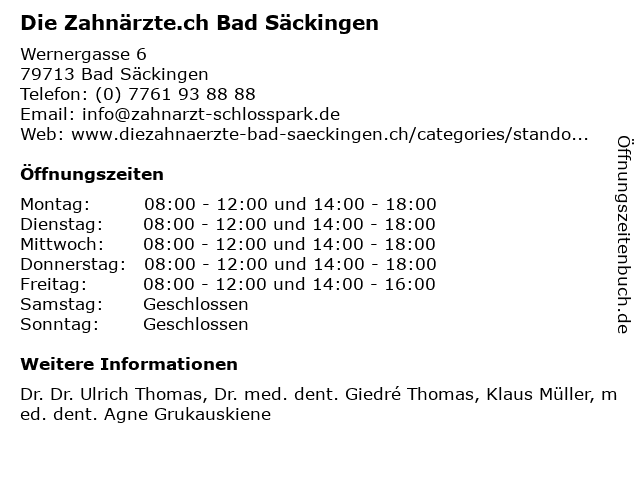 Die Zahnärzte.ch Bad Säckingen

Wernergasse 6
79713 Bad Säckingen
Telefon: (0) 7761 93 88 88
Email: info@zahnarzt-schlosspark.de
Web: www.diezahnaerzte-bad-saeckingen.ch/categories/stando...

Öffnungszeiten

| Montag: | 08:00 - 12:00 und 14:00 - 18:00 |
|---|---|
| Dienstag: | 08:00 - 12:00 und 14:00 - 18:00 |
| Mittwoch: | 08:00 - 12:00 und 14:00 - 18:00 |
| Donnerstag: | 08:00 - 12:00 und 14:00 - 18:00 |
| Freitag: | 08:00 - 12:00 und 14:00 - 16:00 |
| Samstag: | Geschlossen |
| Sonntag: | Geschlossen |

Weitere Informationen

Dr. Dr. Ulrich Thomas, Dr. med. dent. Giedré Thomas, Klaus Müller, med. dent. Agne Grukauskiene

Öffnungszeitenbuch.de